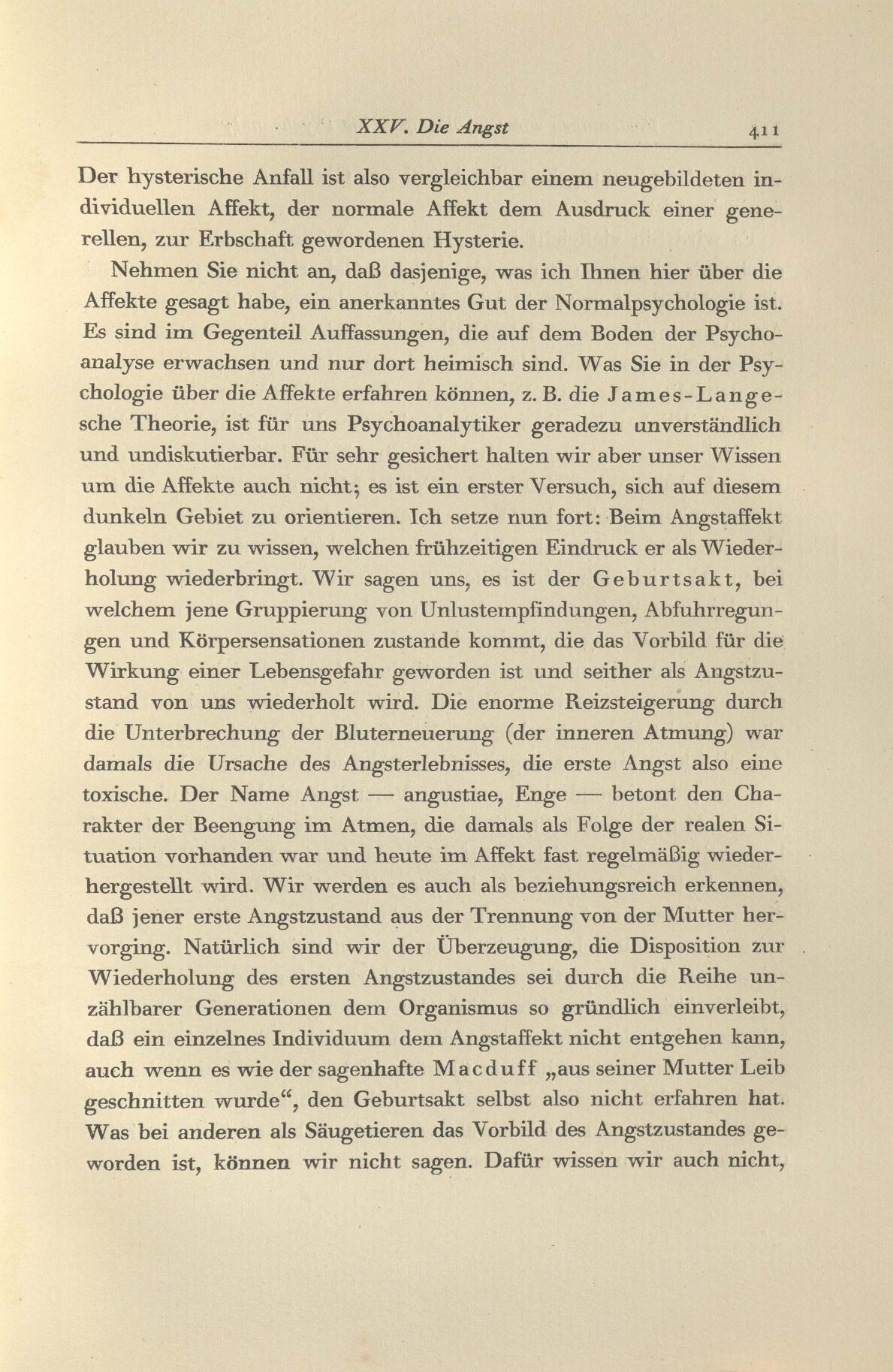 XXV. Die Angst 411

Der hysterische Anfall ist also vergleichbar einem neugebildeten individuellen Affekt, der normale Affekt dem Ausdruck einer generellen, zur Erbschaft gewordenen Hysterie.

Nehmen Sie nicht an, daß dasjenige, was ich Ihnen hier über die Affekte gesagt habe, ein anerkanntes Gut der Normalpsychologie ist. Es sind im Gegenteil Auffassungen, die auf dem Boden der Psychoanalyse erwachsen und nur dort heimisch sind. Was Sie in der Psychologie über die Affekte erfahren können, z. B. die James-Langesche Theorie, ist für uns Psychoanalytiker geradezu unverständlich und undiskutierbar. Für sehr gesichert halten wir aber unser Wissen um die Affekte auch nicht; es ist ein erster Versuch, sich auf diesem dunkeln Gebiet zu orientieren. Ich setze nun fort: Beim Angstaffekt glauben wir zu wissen, welchen frühzeitigen Eindruck er als Wiederholung wiederbringt. Wir sagen uns, es ist der Geburtsakt, bei welchem jene Gruppierung von Unlustempfindungen, Abfuhrregungen und Körpersensationen zustande kommt, die das Vorbild für die Wirkung einer Lebensgefahr geworden ist und seither als Angstzustand von uns wiederholt wird. Die enorme Reizsteigerung durch die Unterbrechung der Bluterneuerung (der inneren Atmung) war damals die Ursache des Angsterlebnisses, die erste Angst also eine toxische. Der Name Angst — angustiae, Enge — betont den Charakter der Beengung im Atmen, die damals als Folge der realen Situation vorhanden war und heute im Affekt fast regelmäßig wiederhergestellt wird. Wir werden es auch als beziehungsreich erkennen, daß jener erste Angstzustand aus der Trennung von der Mutter hervorging. Natürlich sind wir der Überzeugung, die Disposition zur Wiederholung des ersten Angstzustandes sei durch die Reihe unzählbarer Generationen dem Organismus so gründlich einverleibt, daß ein einzelnes Individuum dem Angstaffekt nicht entgehen kann, auch wenn es wie der sagenhafte Macduff „aus seiner Mutter Leib geschnitten wurde“, den Geburtsakt selbst also nicht erfahren hat. Was bei anderen als Säugetieren das Vorbild des Angstzustandes geworden ist, können wir nicht sagen. Dafür wissen wir auch nicht,